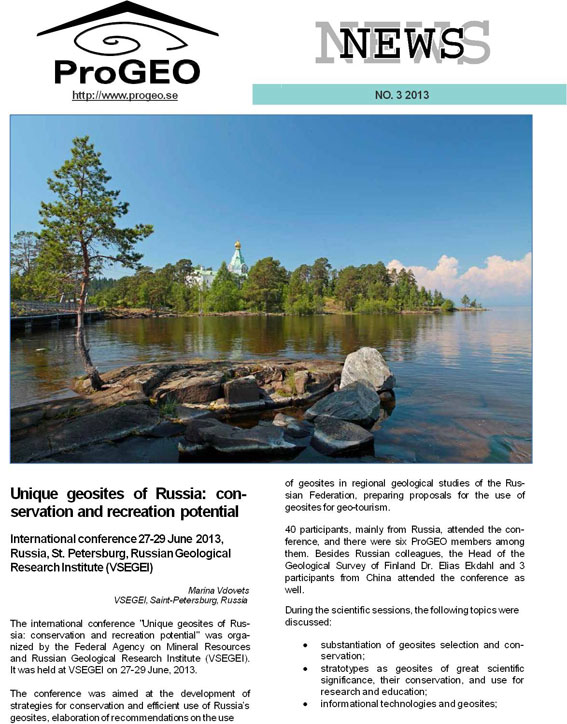 ProGEO

http://www.progeo.se

NEWS

NO. 3 2013

Unique geosites of Russia: conservation and recreation potential

International conference 27-29 June 2013, Russia, St. Petersburg, Russian Geological Research Institute (VSEGEI)

Marina Vdovets
VSEGEI, Saint-Petersburg, Russia

The international conference "Unique geosites of Russia: conservation and recreation potential" was organized by the Federal Agency on Mineral Resources and Russian Geological Research Institute (VSEGEI). It was held at VSEGEI on 27-29 June, 2013.

The conference was aimed at the development of strategies for conservation and efficient use of Russia's geosites, elaboration of recommendations on the use of geosites in regional geological studies of the Russian Federation, preparing proposals for the use of geosites for geo-tourism.

40 participants, mainly from Russia, attended the conference, and there were six ProGEO members among them. Besides Russian colleagues, the Head of the Geological Survey of Finland Dr. Elias Ekdahl and 3 participants from China attended the conference as well.

During the scientific sessions, the following topics were discussed:

• substantiation of geosites selection and conservation;
• stratotypes as geosites of great scientific significance, their conservation, and use for research and education;
• informational technologies and geosites;